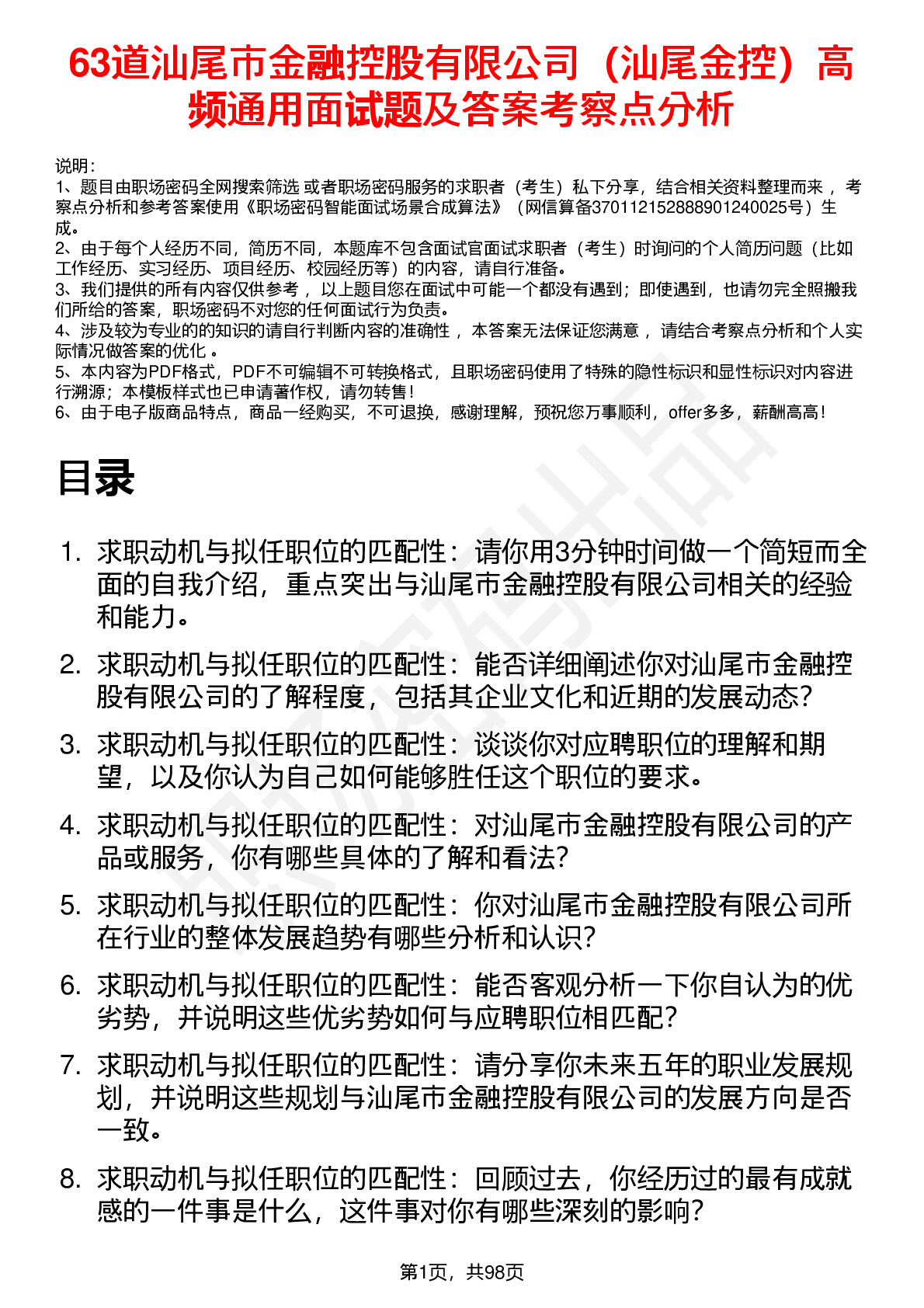 63道汕尾市金融控股有限公司（汕尾金控）高频通用面试题及答案考察点分析

说明：
1、题目由职场密码全网搜索筛选 或者职场密码服务的求职者（考生）私下分享，结合相关资料整理而来 ，考察点分析和参考答案使用《职场密码智能面试场景合成算法》（网信算备370112152888901240025号）生成。
2、由于每个人经历不同，简历不同，本题库不包含面试官面试求职者（考生）时询问的个人简历问题（比如工作经历、实习经历、项目经历、校园经历等）的内容，请自行准备。
3、我们提供的所有内容仅供参考 ，以上题目您在面试中可能一个都没有遇到；即使遇到，也请勿完全照搬我们所给的答案，职场密码不对您的任何面试行为负责。
4、涉及较为专业的的知识的请自行判断内容的准确性 ，本答案无法保证您满意 ，请结合考察点分析和个人实际情况做答案的优化 。
5、本内容为PDF格式，PDF不可编辑不可转换格式，且职场密码使用了特殊的隐性标识和显性标识对内容进行溯源；本模板样式也已申请著作权，请勿转售！
6、由于电子版商品特点，商品一经购买，不可退换，感谢理解，预祝您万事顺利，offer多多，薪酬高高！

目录

1. 求职动机与拟任职位的匹配性：请你用3分钟时间做一个简短而全面的自我介绍，重点突出与汕尾市金融控股有限公司相关的经验和能力。
2. 求职动机与拟任职位的匹配性：能否详细阐述你对汕尾市金融控股有限公司的了解程度，包括其企业文化和近期的发展动态？
3. 求职动机与拟任职位的匹配性：谈谈你对应聘职位的理解和期望，以及你认为自己如何能够胜任这个职位的要求。
4. 求职动机与拟任职位的匹配性：对汕尾市金融控股有限公司的产品或服务，你有哪些具体的了解和看法？
5. 求职动机与拟任职位的匹配性：你对汕尾市金融控股有限公司所在行业的整体发展趋势有哪些分析和认识？
6. 求职动机与拟任职位的匹配性：能否客观分析一下你自认为的优劣势，并说明这些优劣势如何与应聘职位相匹配？
7. 求职动机与拟任职位的匹配性：请分享你未来五年的职业发展规划，并说明这些规划与汕尾市金融控股有限公司的发展方向是否一致。
8. 求职动机与拟任职位的匹配性：回顾过去，你经历过的最有成就感的一件事是什么，这件事对你有哪些深刻的影响？

第1页，共98页